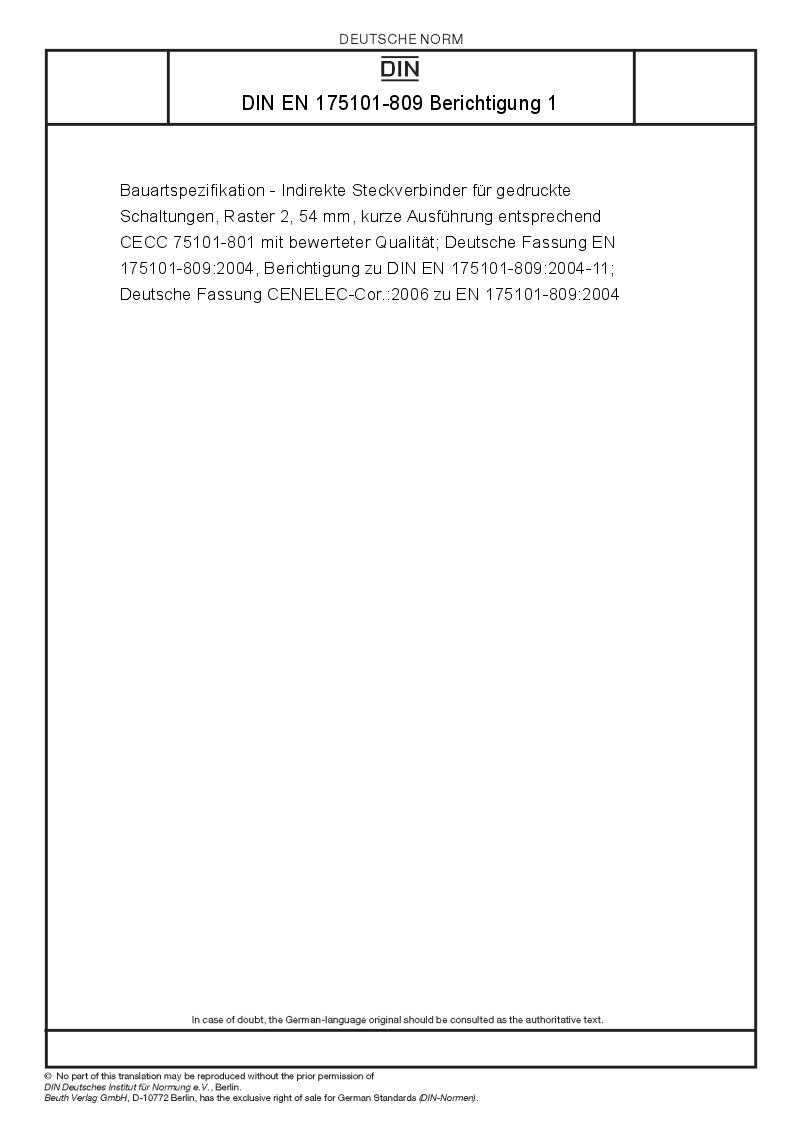 DEUTSCHE NORM

DIN

DIN EN 175101-809 Berichtigung 1

Bauartspezifikation - Indirekte Steckverbinder für gedruckte Schaltungen, Raster 2, 54 mm, kurze Ausführung entsprechend CECC 75101-801 mit bewerteter Qualität; Deutsche Fassung EN 175101-809:2004, Berichtigung zu DIN EN 175101-809:2004-11; Deutsche Fassung CENELEC-Cor.:2006 zu EN 175101-809:2004

In case of doubt, the German-language original should be consulted as the authoritative text.

© No part of this translation may be reproduced without the prior permission of DIN Deutsches Institut für Normung e.V., Berlin.
Beuth Verlag GmbH, D-10772 Berlin, has the exclusive right of sale for German Standards (DIN-Normen).